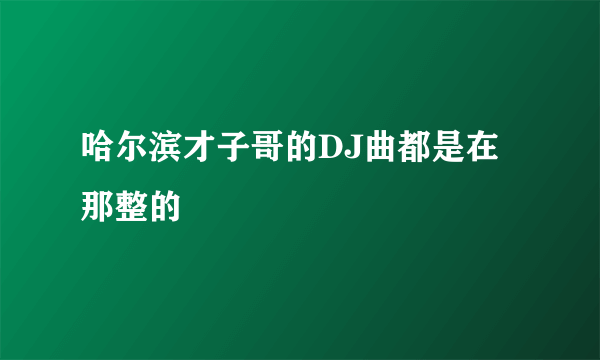 哈尔滨才子哥的DJ曲都是在那整的